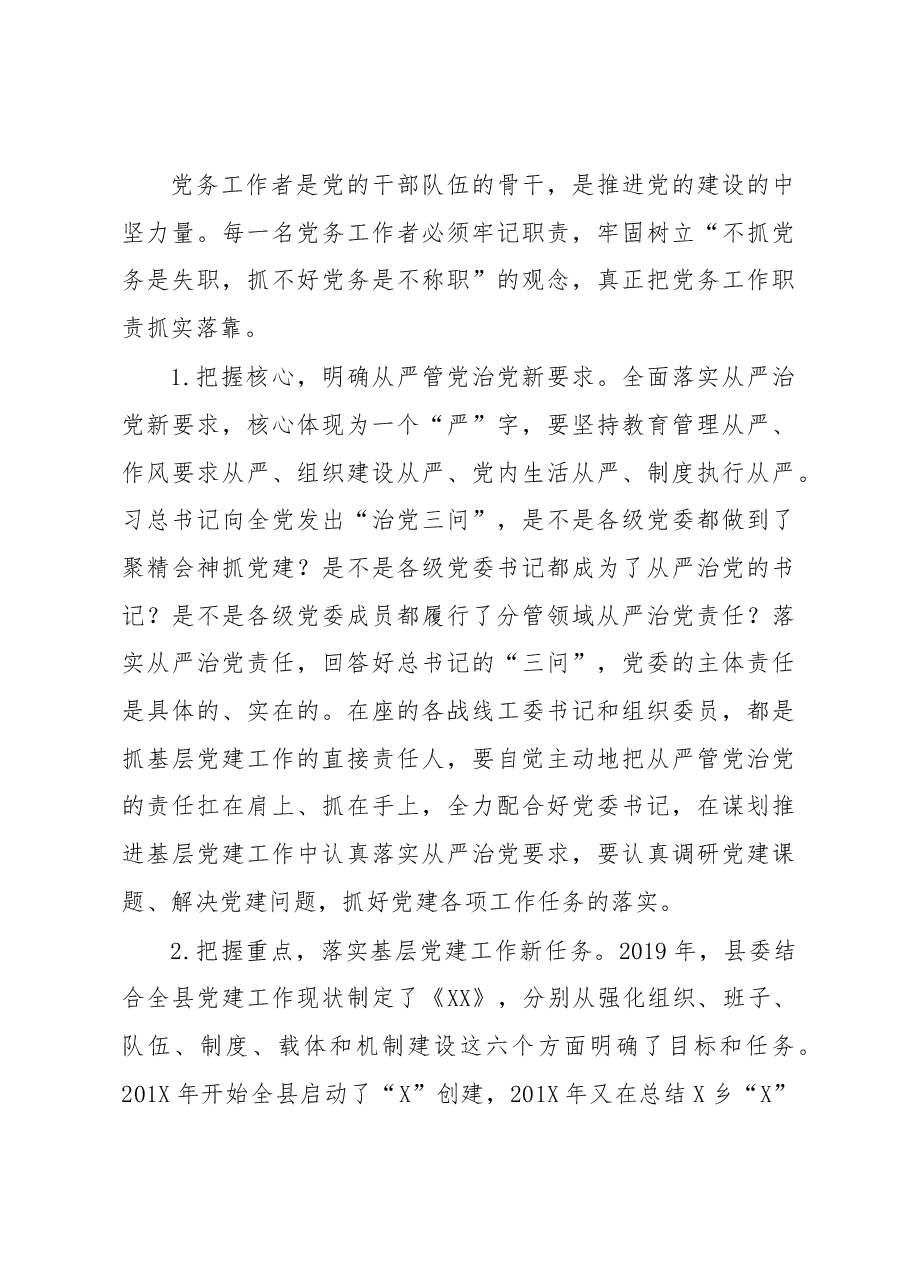 党务工作者是党的干部队伍的骨干，是推进党的建设的中坚力量。每一名党务工作者必须牢记职责，牢固树立“不抓党务是失职，抓不好党务是不称职”的观念，真正把党务工作职责抓实落靠。

1.把握核心，明确从严管党治党新要求。全面落实从严治党新要求，核心体现为一个“严”字，要坚持教育管理从严、作风要求从严、组织建设从严、党内生活从严、制度执行从严。习总书记向全党发出“治党三问”，是不是各级党委都做到了聚精会神抓党建？是不是各级党委书记都成为了从严治党的书记？是不是各级党委成员都履行了分管领域从严治党责任？落实从严治党责任，回答好总书记的“三问”，党委的主体责任是具体的、实在的。在座的各战线工委书记和组织委员，都是抓基层党建工作的直接责任人，要自觉主动地把从严管党治党的责任扛在肩上、抓在手上，全力配合好党委书记，在谋划推进基层党建工作中认真落实从严治党要求，要认真调研党建课题、解决党建问题，抓好党建各项工作任务的落实。

2.把握重点，落实基层党建工作新任务。2019年，县委结合全县党建工作现状制定了《XX》，分别从强化组织、班子、队伍、制度、载体和机制建设这六个方面明确了目标和任务。201X年开始全县启动了“X”创建，201X年又在总结X乡“X”